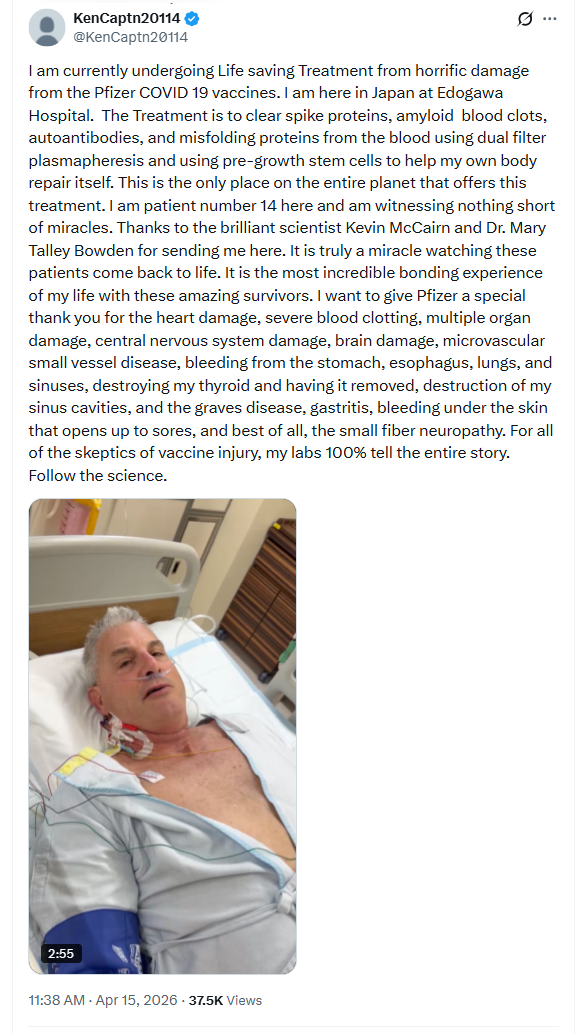 KenCaptn20114
@KenCaptn20114

I am currently undergoing Life saving Treatment from horrific damage from the Pfizer COVID 19 vaccines. I am here in Japan at Edogawa Hospital. The Treatment is to clear spike proteins, amyloid blood clots, autoantibodies, and misfolding proteins from the blood using dual filter plasmapheresis and using pre-growth stem cells to help my own body repair itself. This is the only place on the entire planet that offers this treatment. I am patient number 14 here and am witnessing nothing short of miracles. Thanks to the brilliant scientist Kevin McCairn and Dr. Mary Talley Bowden for sending me here. It is truly a miracle watching these patients come back to life. It is the most incredible bonding experience of my life with these amazing survivors. I want to give Pfizer a special thank you for the heart damage, severe blood clotting, multiple organ damage, central nervous system damage, brain damage, microvascular small vessel disease, bleeding from the stomach, esophagus, lungs, and sinuses, destroying my thyroid and having it removed, destruction of my sinus cavities, and the graves disease, gastritis, bleeding under the skin that opens up to sores, and best of all, the small fiber neuropathy. For all of the skeptics of vaccine injury, my labs 100% tell the entire story. Follow the science.

2:55

11:38 AM · Apr 15, 2026 · 37.5K Views